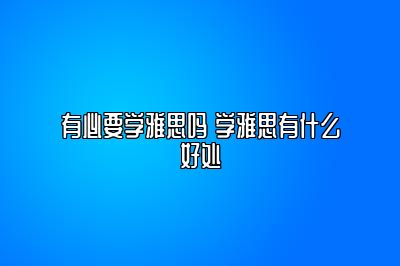 有必要学雅思吗 学雅思有什么好处